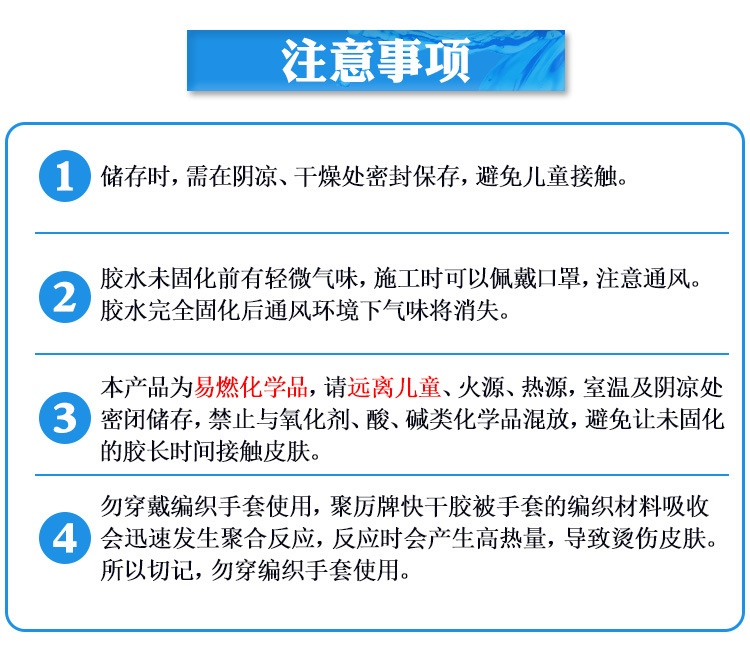 注意事项

1 储存时，需在阴凉、干燥处密封保存，避免儿童接触。

2 胶水未固化前有轻微气味，施工时可以佩戴口罩，注意通风。胶水完全固化后通风环境下气味将消失。

3 本产品为易燃化学品，请远离儿童、火源、热源，室温及阴凉处密闭储存，禁止与氧化剂、酸、碱类化学品混放，避免让未固化的胶长时间接触皮肤。

4 勿穿戴编织手套使用，聚厉牌快干胶被手套的编织材料吸收会迅速发生聚合反应，反应时会产生高热量，导致烫伤皮肤。所以切记，勿穿编织手套使用。